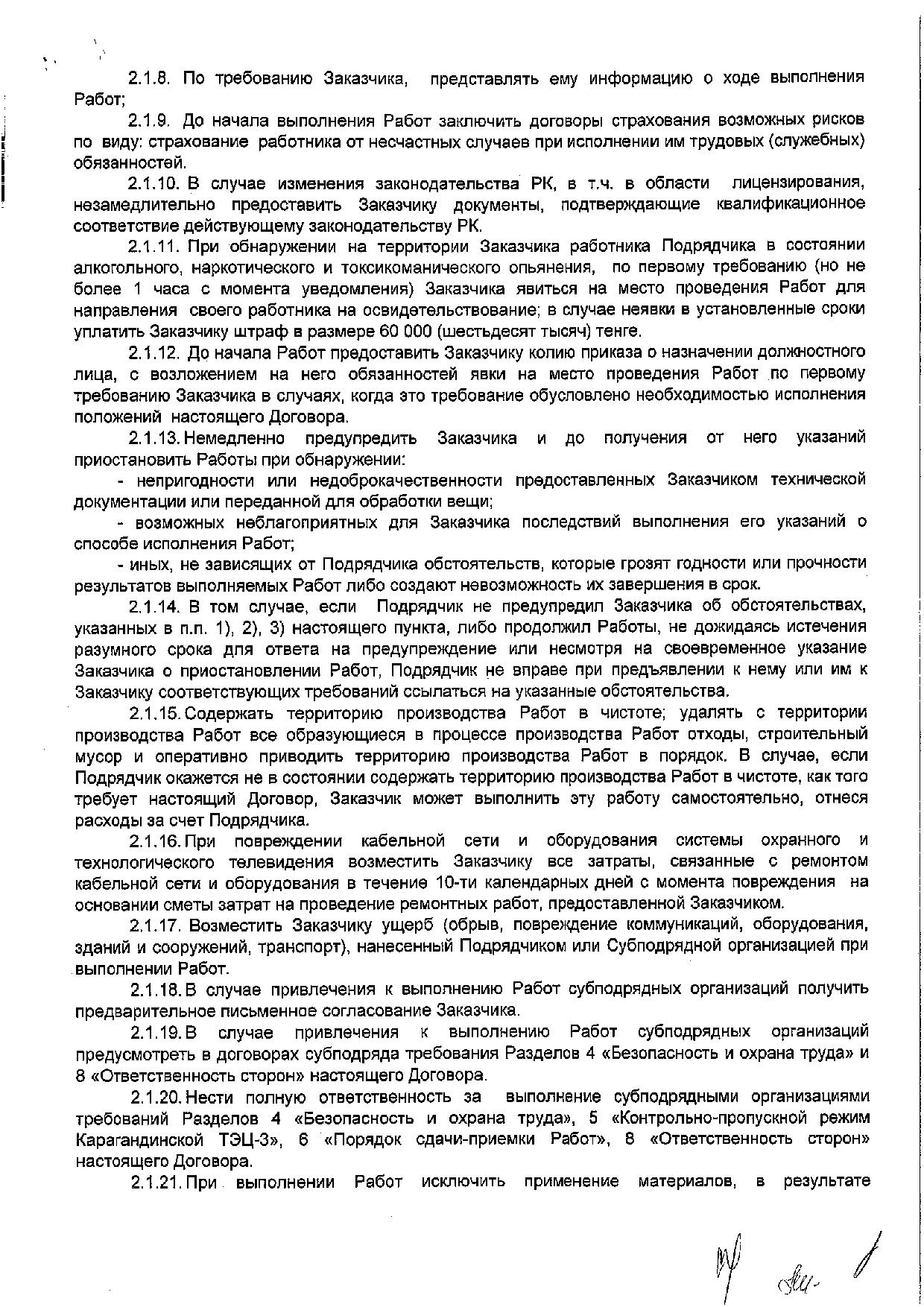 2.1.8. По требованию Заказчика, представлять ему информацию о ходе выполнения Работ;

2.1.9. До начала выполнения Работ заключить договоры страхования возможных рисков по виду: страхование работника от несчастных случаев при исполнении им трудовых (служебных) обязанностей.

2.1.10. В случае изменения законодательства РК, в т.ч. в области лицензирования, незамедлительно предоставить Заказчику документы, подтверждающие квалификационное соответствие действующему законодательству РК.

2.1.11. При обнаружении на территории Заказчика работника Подрядчика в состоянии алкогольного, наркотического и токсикоманического опьянения, по первому требованию (но не более 1 часа с момента уведомления) Заказчика явиться на место проведения Работ для направления своего работника на освидетельствование; в случае неявки в установленные сроки уплатить Заказчику штраф в размере 60 000 (шестьдесят тысяч) тенге.

2.1.12. До начала Работ предоставить Заказчику копию приказа о назначении должностного лица, с возложением на него обязанностей явки на место проведения Работ по первому требованию Заказчика в случаях, когда это требование обусловлено необходимостью исполнения положений настоящего Договора.

2.1.13. Немедленно предупредить Заказчика и до получения от него указаний приостановить Работы при обнаружении:

- непригодности или недоброкачественности предоставленных Заказчиком технической документации или переданной для обработки вещи;

- возможных неблагоприятных для Заказчика последствий выполнения его указаний о способе исполнения Работ;

- иных, не зависящих от Подрядчика обстоятельств, которые грозят годности или прочности результатов выполняемых Работ либо создают невозможность их завершения в срок.

2.1.14. В том случае, если Подрядчик не предупредил Заказчика об обстоятельствах, указанных в п.п. 1), 2), 3) настоящего пункта, либо продолжил Работы, не дожидаясь истечения разумного срока для ответа на предупреждение или несмотря на своевременное указание Заказчика о приостановлении Работ, Подрядчик не вправе при предъявлении к нему или им к Заказчику соответствующих требований ссылаться на указанные обстоятельства.

2.1.15. Содержать территорию производства Работ в чистоте; удалять с территории производства Работ все образующиеся в процессе производства Работ отходы, строительный мусор и оперативно приводить территорию производства Работ в порядок. В случае, если Подрядчик окажется не в состоянии содержать территорию производства Работ в чистоте, как того требует настоящий Договор, Заказчик может выполнить эту работу самостоятельно, отнеся расходы за счет Подрядчика.

2.1.16. При повреждении кабельной сети и оборудования системы охранного и технологического телевидения возместить Заказчику все затраты, связанные с ремонтом кабельной сети и оборудования в течение 10-ти календарных дней с момента повреждения на основании сметы затрат на проведение ремонтных работ, предоставленной Заказчиком.

2.1.17. Возместить Заказчику ущерб (обрыв, повреждение коммуникаций, оборудования, зданий и сооружений, транспорт), нанесенный Подрядчиком или Субподрядной организацией при выполнении Работ.

2.1.18. В случае привлечения к выполнению Работ субподрядных организаций получить предварительное письменное согласование Заказчика.

2.1.19. В случае привлечения к выполнению Работ субподрядных организаций предусмотреть в договорах субподряда требования Разделов 4 «Безопасность и охрана труда» и 8 «Ответственность сторон» настоящего Договора.

2.1.20. Нести полную ответственность за выполнение субподрядными организациями требований Разделов 4 «Безопасность и охрана труда», 5 «Контрольно-пропускной режим Карагандинской ТЭЦ-3», 6 «Порядок сдачи-приемки Работ», 8 «Ответственность сторон» настоящего Договора.

2.1.21. При выполнении Работ исключить применение материалов, в результате